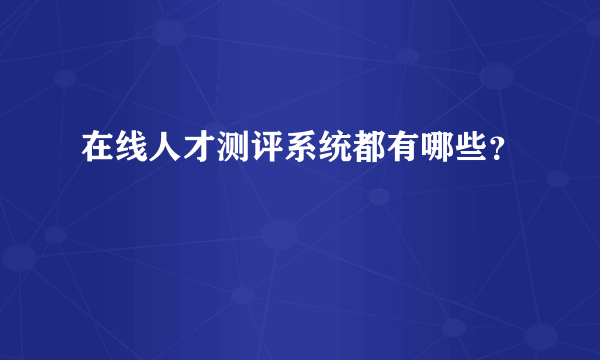 在线人才测评系统都有哪些？